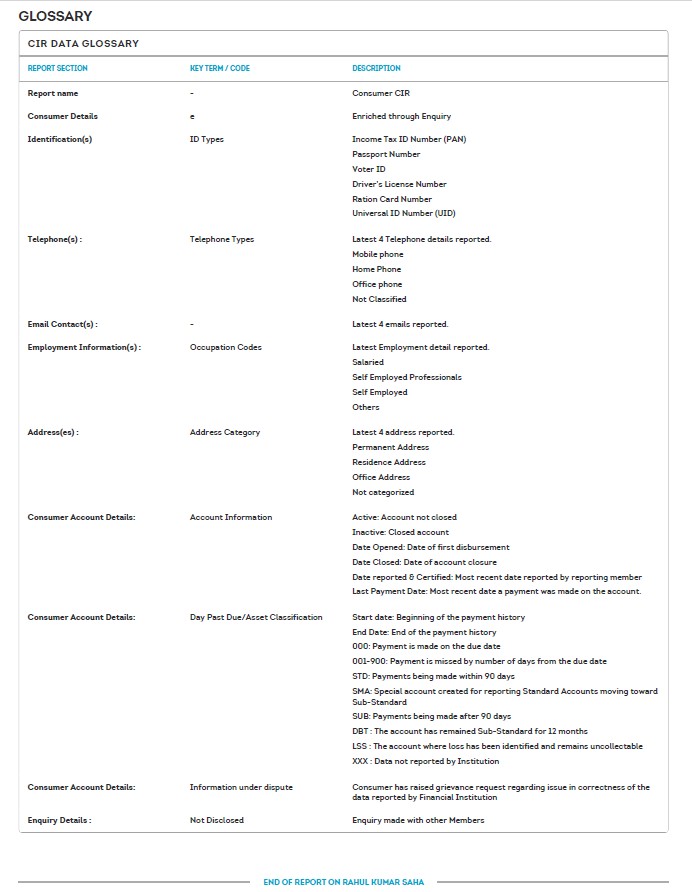 GLOSSARY

CIR DATA GLOSSARY

| REPORT SECTION | KEY TERM / CODE | DESCRIPTION |
|---|---|---|
| Report name | - | Consumer CIR |
| Consumer Details | e | Enriched through Enquiry |
| Identification(s) | ID Types | Income Tax ID Number (PAN) Passport Number Voter ID Driver's License Number Ration Card Number Universal ID Number (UID) |
| Telephone(s) : | Telephone Types | Latest 4 Telephone details reported. Mobile phone Home Phone Office phone Not Classified |
| Email Contact(s) : | - | Latest 4 emails reported. |
| Employment Information(s) : | Occupation Codes | Latest Employment detail reported. Salaried Self Employed Professionals Self Employed Others |
| Address(es) : | Address Category | Latest 4 address reported. Permanent Address Residence Address Office Address Not categorized |
| Consumer Account Details: | Account Information | Active: Account not closed Inactive: Closed account Date Opened: Date of first disbursement Date Closed: Date of account closure Date reported & Certified: Most recent date reported by reporting member Last Payment Date: Most recent date a payment was made on the account. |
| Consumer Account Details: | Day Past Due/Asset Classification | Start date: Beginning of the payment history End Date: End of the payment history 000: Payment is made on the due date 001-900: Payment is missed by number of days from the due date STD: Payments being made within 90 days SMA: Special account created for reporting Standard Accounts moving toward Sub-Standard SUB: Payments being made after 90 days DBT : The account has remained Sub-Standard for 12 months LSS : The account where loss has been identified and remains uncollectable XXX : Data not reported by Institution |
| Consumer Account Details: | Information under dispute | Consumer has raised grievance request regarding issue in correctness of the data reported by Financial Institution |
| Enquiry Details : | Not Disclosed | Enquiry made with other Members |

END OF REPORT ON RAHUL KUMAR SAHA